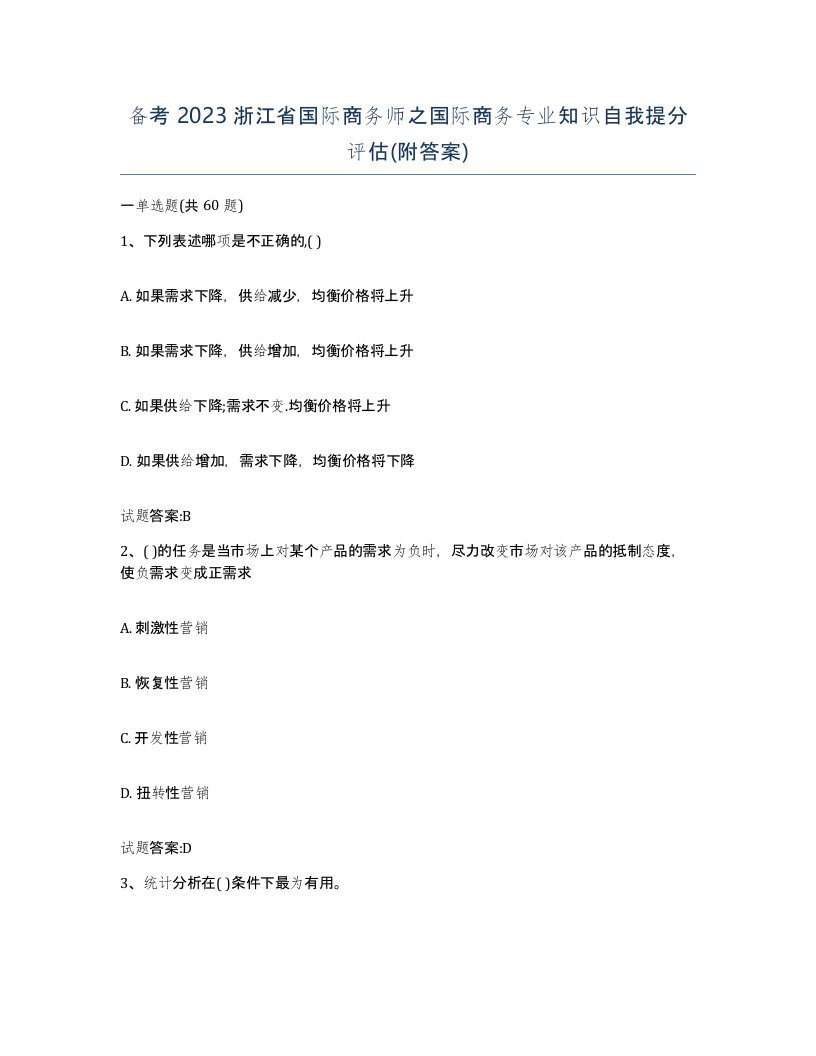 备考 2023 浙江省国际商务师之国际商务专业知识自我提分评估(附答案)

一单选题(共 60 题)

1、下列表述哪项是不正确的,( )

A. 如果需求下降，供给减少，均衡价格将上升

B. 如果需求下降，供给增加，均衡价格将上升

C. 如果供给下降;需求不变.均衡价格将上升

D. 如果供给增加，需求下降，均衡价格将下降

试题答案:B

2、( )的任务是当市场上对某个产品的需求为负时，尽力改变市场对该产品的抵制态度，使负需求变成正需求

A. 刺激性营销

B. 恢复性营销

C. 开发性营销

D. 扭转性营销

试题答案:D

3、统计分析在( )条件下最为有用。